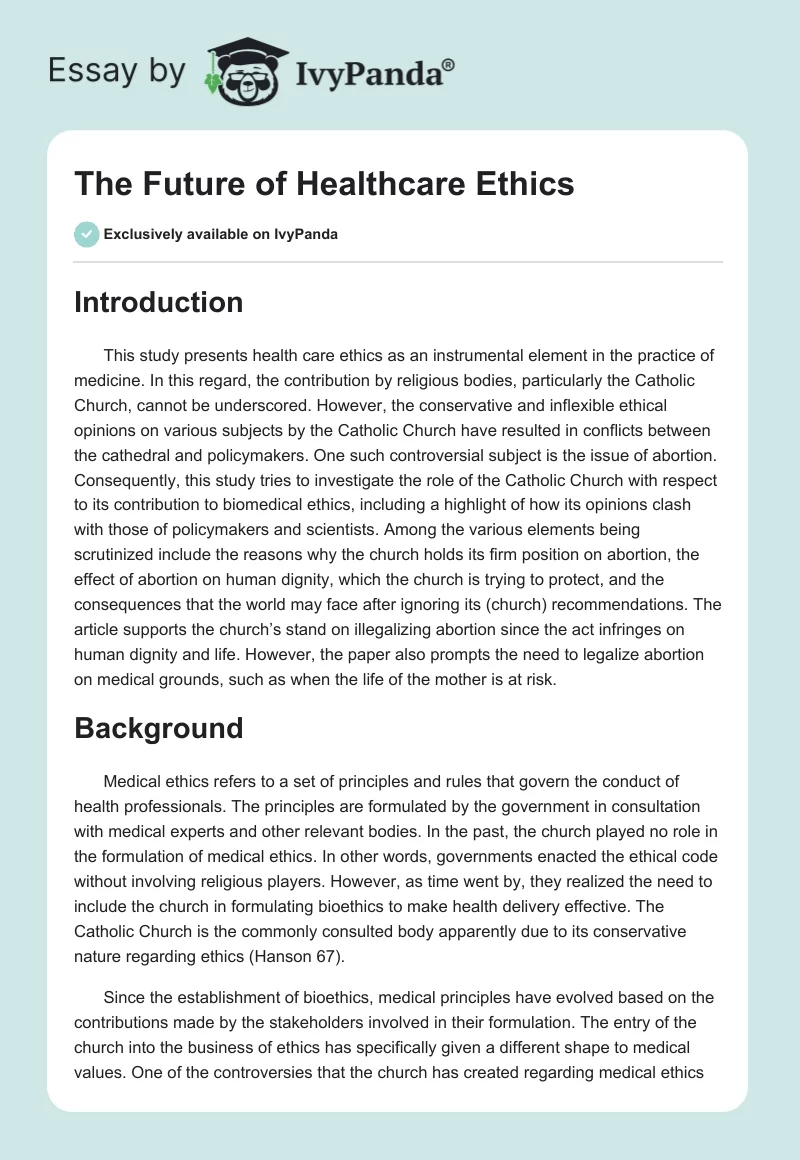 Essay by IvyPanda®

The Future of Healthcare Ethics

Exclusively available on IvyPanda

Introduction

This study presents health care ethics as an instrumental element in the practice of medicine. In this regard, the contribution by religious bodies, particularly the Catholic Church, cannot be underscored. However, the conservative and inflexible ethical opinions on various subjects by the Catholic Church have resulted in conflicts between the cathedral and policymakers. One such controversial subject is the issue of abortion. Consequently, this study tries to investigate the role of the Catholic Church with respect to its contribution to biomedical ethics, including a highlight of how its opinions clash with those of policymakers and scientists. Among the various elements being scrutinized include the reasons why the church holds its firm position on abortion, the effect of abortion on human dignity, which the church is trying to protect, and the consequences that the world may face after ignoring its (church) recommendations. The article supports the church's stand on illegalizing abortion since the act infringes on human dignity and life. However, the paper also prompts the need to legalize abortion on medical grounds, such as when the life of the mother is at risk.

Background

Medical ethics refers to a set of principles and rules that govern the conduct of health professionals. The principles are formulated by the government in consultation with medical experts and other relevant bodies. In the past, the church played no role in the formulation of medical ethics. In other words, governments enacted the ethical code without involving religious players. However, as time went by, they realized the need to include the church in formulating bioethics to make health delivery effective. The Catholic Church is the commonly consulted body apparently due to its conservative nature regarding ethics (Hanson 67).

Since the establishment of bioethics, medical principles have evolved based on the contributions made by the stakeholders involved in their formulation. The entry of the church into the business of ethics has specifically given a different shape to medical values. One of the controversies that the church has created regarding medical ethics